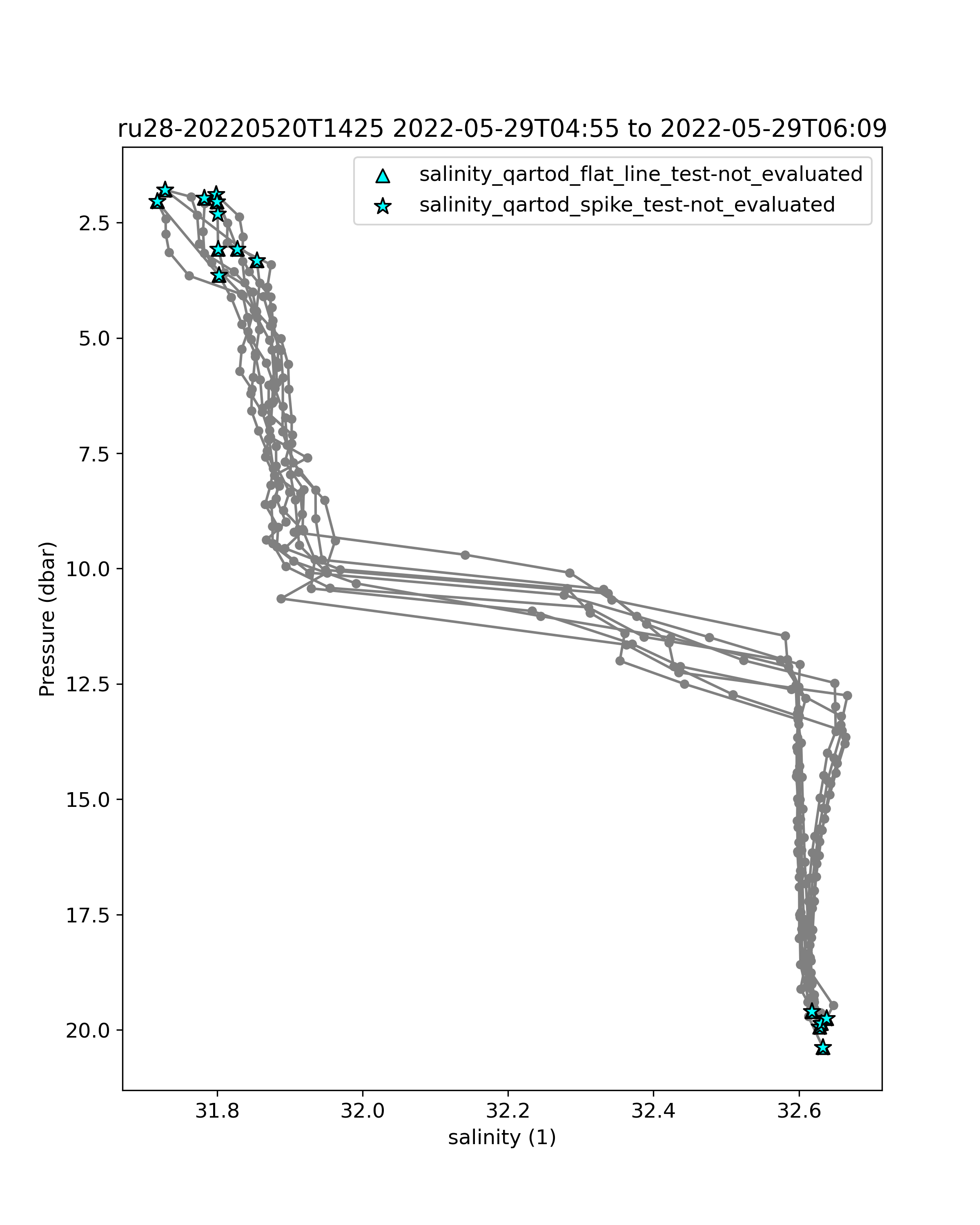 ru28-20220520T1425 2022-05-29T04:55 to 2022-05-29T06:09

salinity_qartod_flat_line_test-not_evaluated
salinity_qartod_spike_test-not_evaluated

Pressure (dbar)

2.5
5.0
7.5
10.0
12.5
15.0
17.5
20.0

31.8
32.0
32.2
32.4
32.6

salinity (1)